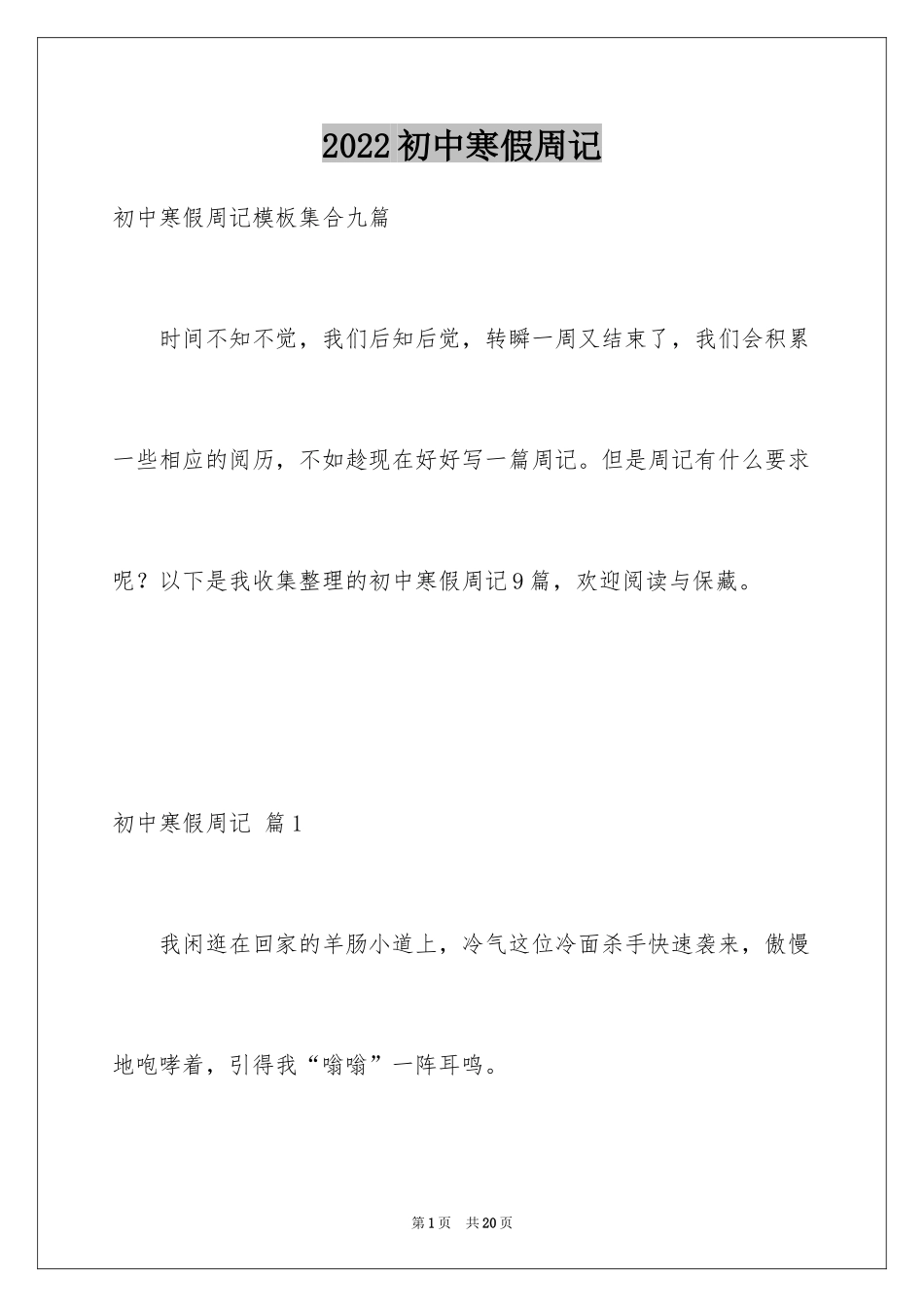 2022初中寒假周记

初中寒假周记模板集合九篇

时间不知不觉，我们后知后觉，转瞬一周又结束了，我们会积累一些相应的阅历，不如趁现在好好写一篇周记。但是周记有什么要求呢？以下是我收集整理的初中寒假周记9篇，欢迎阅读与保藏。

初中寒假周记 篇1

我闲逛在回家的羊肠小道上，冷气这位冷面杀手快速袭来，傲慢地咆哮着，引得我“嗡嗡”一阵耳鸣。

第1页 共20页